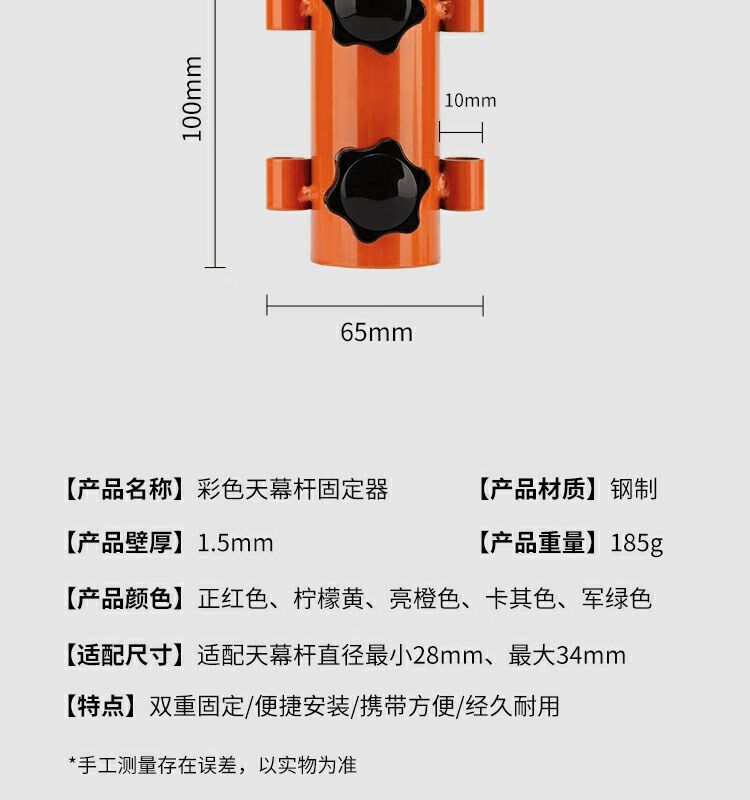 100mm

10mm

65mm

【产品名称】彩色天幕杆固定器

【产品材质】钢制

【产品壁厚】1.5mm

【产品重量】185g

【产品颜色】正红色、柠檬黄、亮橙色、卡其色、军绿色

【适配尺寸】适配天幕杆直径最小28mm、最大34mm

【特点】双重固定/便捷安装/携带方便/经久耐用

*手工测量存在误差，以实物为准